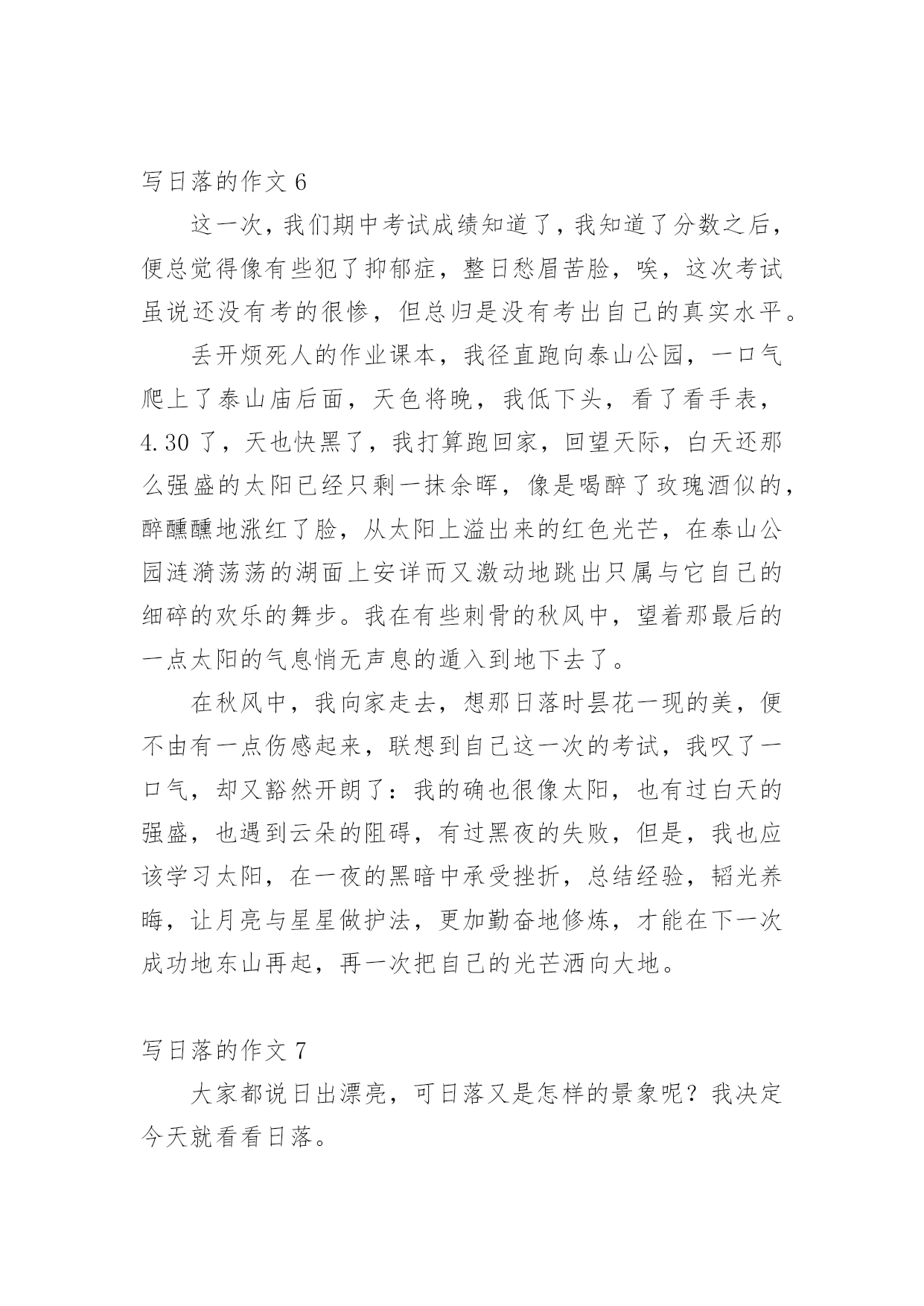 写日落的作文 6

这一次，我们期中考试成绩知道了，我知道了分数之后，便总觉得像有些犯了抑郁症，整日愁眉苦脸，唉，这次考试虽说还没有考的很惨，但总归是没有考出自己的真实水平。

丢开烦死人的作业课本，我径直跑向泰山公园，一口气爬上了泰山庙后面，天色将晚，我低下头，看了看手表，4.30 了，天也快黑了，我打算跑回家，回望天际，白天还那么强盛的太阳已经只剩一抹余晖，像是喝醉了玫瑰酒似的，醉醺醺地涨红了脸，从太阳上溢出来的红色光芒，在泰山公园涟漪荡荡的湖面上安详而又激动地跳出只属与它自己的细碎的欢乐的舞步。我在有些刺骨的秋风中，望着那最后的一点太阳的气息悄无声息的遁入到地下去了。

在秋风中，我向家走去，想那日落时昙花一现的美，便不由有一点伤感起来，联想到自己这一次的考试，我叹了一口气，却又豁然开朗了：我的确也很像太阳，也有过白天的强盛，也遇到云朵的阻碍，有过黑夜的失败，但是，我也应该学习太阳，在一夜的黑暗中承受挫折，总结经验，韬光养晦，让月亮与星星做护法，更加勤奋地修炼，才能在下一次成功地东山再起，再一次把自己的光芒洒向大地。

写日落的作文 7

大家都说日出漂亮，可日落又是怎样的景象呢？我决定今天就看看日落。